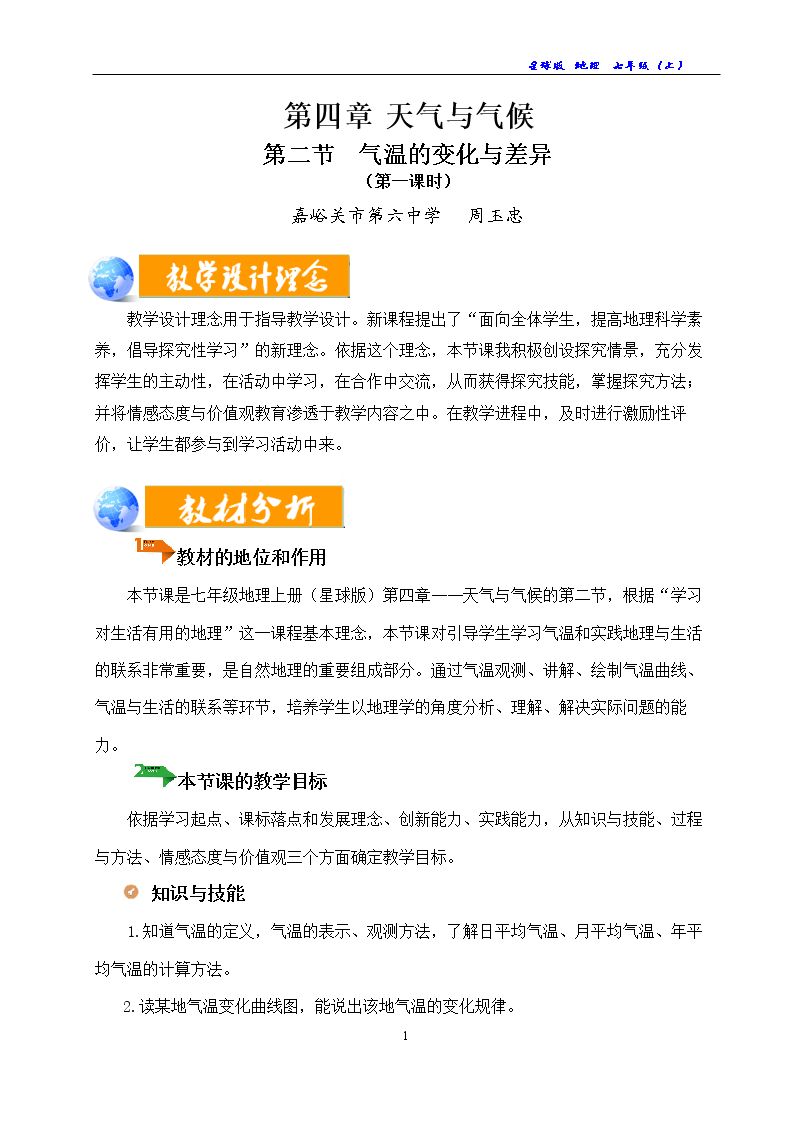 星球版 地理 七年级（上）

第四章 天气与气候

第二节 气温的变化与差异

（第一课时）

嘉峪关市第六中学 周玉忠

教学设计理念

教学设计理念用于指导教学设计。新课程提出了“面向全体学生，提高地理科学素养，倡导探究性学习”的新理念。依据这个理念，本节课我积极创设探究情景，充分发挥学生的主动性，在活动中学习，在合作中交流，从而获得探究技能，掌握探究方法；并将情感态度与价值观教育渗透于教学内容之中。在教学进程中，及时进行激励性评价，让学生都参与到学习活动中来。

教材分析

1 教材的地位和作用

本节课是七年级地理上册（星球版）第四章——天气与气候的第二节，根据“学习对生活有用的地理”这一课程基本理念，本节课对引导学生学习气温和实践地理与生活的联系非常重要，是自然地理的重要组成部分。通过气温观测、讲解、绘制气温曲线、气温与生活的联系等环节，培养学生以地理学的角度分析、理解、解决实际问题的能力。

2 本节课的教学目标

依据学习起点、课标落点和发展理念、创新能力、实践能力，从知识与技能、过程与方法、情感态度与价值观三个方面确定教学目标。

知识与技能

1.知道气温的定义，气温的表示、观测方法，了解日平均气温、月平均气温、年平均气温的计算方法。

2.读某地气温变化曲线图，能说出该地气温的变化规律。

1